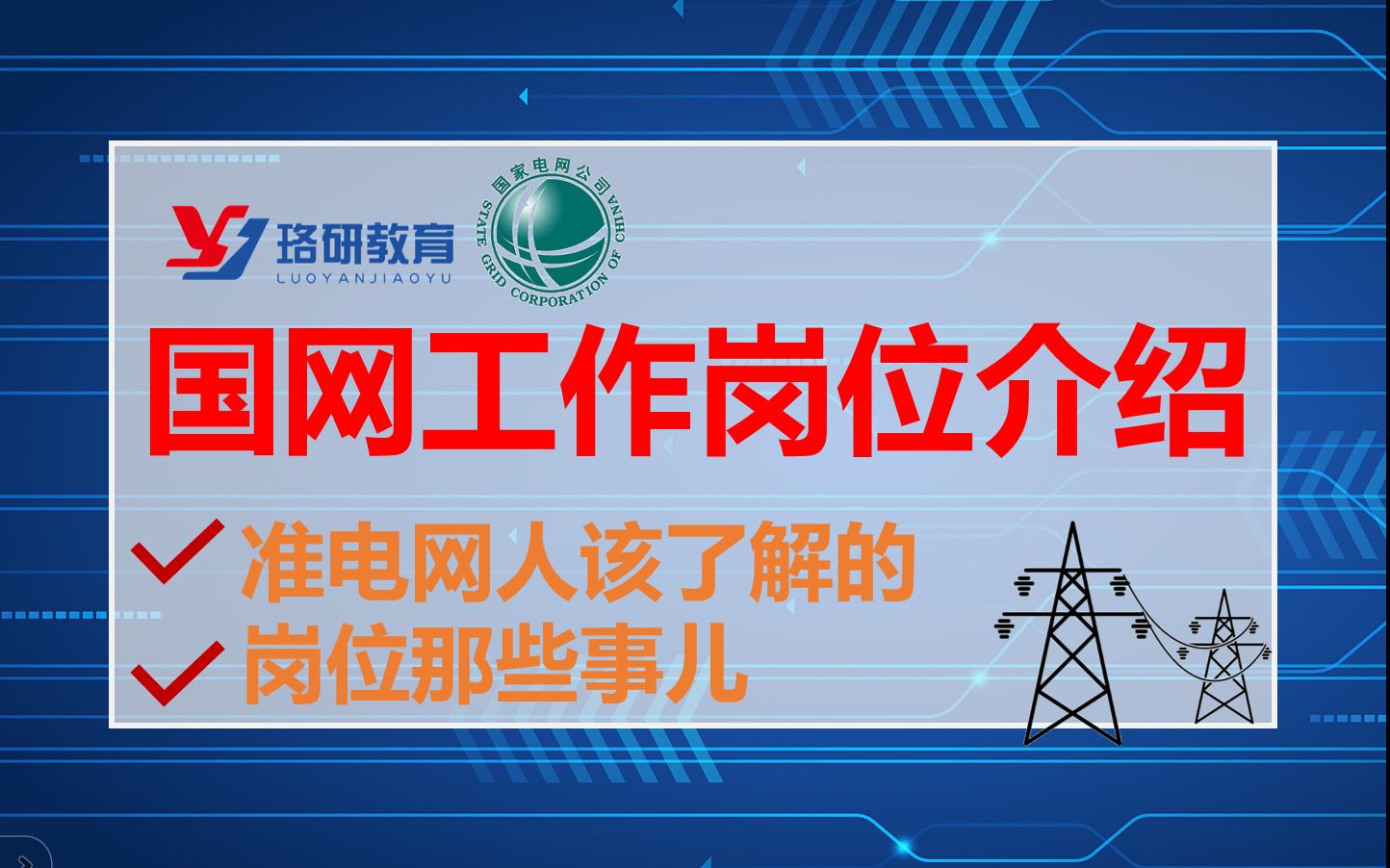 珞研教育
LUOYANJIAOYU

国家电网公司
STATE GRID CORPORATION OF CHINA

国网工作岗位介绍

准电网人该了解的
岗位那些事儿